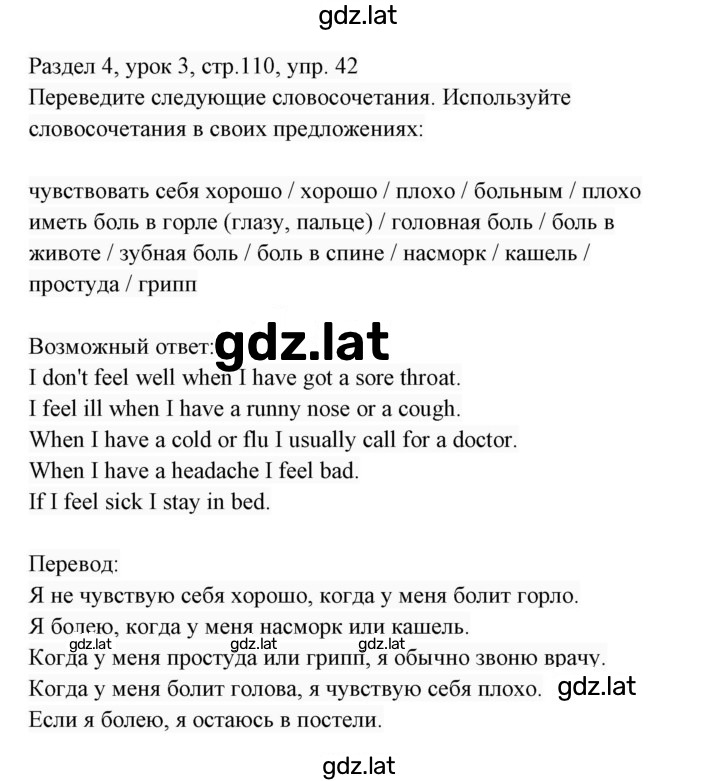 gdz.lat

Раздел 4, урок 3, стр.110, упр. 42
Переведите следующие словосочетания. Используйте словосочетания в своих предложениях:

чувствовать себя хорошо / хорошо / плохо / больным / плохо иметь боль в горле (глазу, пальце) / головная боль / боль в животе / зубная боль / боль в спине / насморк / кашель / простуда / грипп

Возможный ответ: gdz.lat
I don't feel well when I have got a sore throat.
I feel ill when I have a runny nose or a cough.
When I have a cold or flu I usually call for a doctor.
When I have a headache I feel bad.
If I feel sick I stay in bed.

Перевод:
Я не чувствую себя хорошо, когда у меня болит горло.
Я болею, когда у меня насморк или кашель.
gdz.lat gdz.lat gdz.lat
Когда у меня простуда или грипп, я обычно звоню врачу.
Когда у меня болит голова, я чувствую себя плохо. gdz.lat
Если я болею, я остаюсь в постели.

gdz.lat